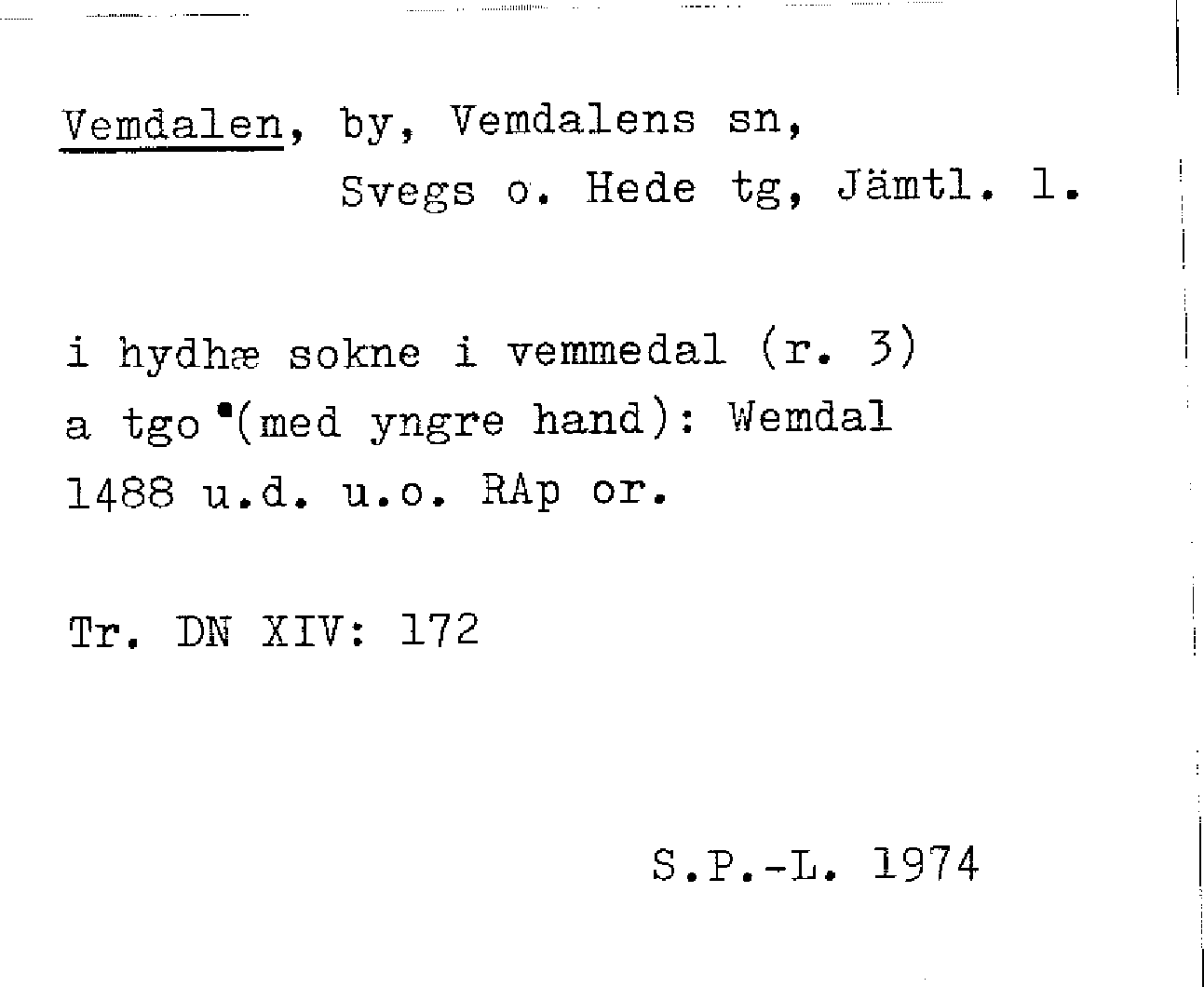 Vemdalen, by, Vemdalens sn,
Svegs o. Hede tg, Jämtl. l.

i hydhæ sokne i vemmedal (r. 3)
a tgo (med yngre hand): Wemdal
1488 u.d. u.o. RAp or.

Tr. DN XIV: 172

S.P.-L. 1974